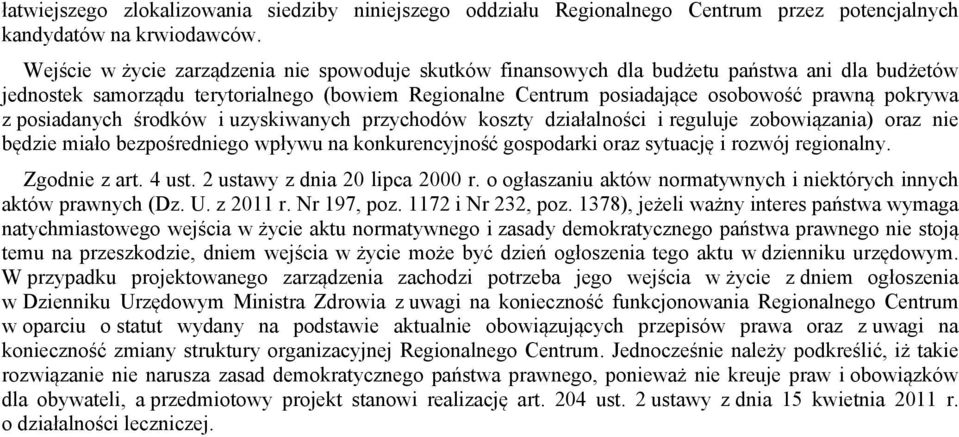 łatwiejszego zlokalizowania siedziby niniejszego oddziału Regionalnego Centrum przez potencjalnych kandydatów na krwiodawców.

Wejście w życie zarządzenia nie spowoduje skutków finansowych dla budżetu państwa ani dla budżetów jednostek samorządu terytorialnego (bowiem Regionalne Centrum posiadające osobowość prawną pokrywa z posiadanych środków i uzyskiwanych przychodów koszty działalności i reguluje zobowiązania) oraz nie będzie miało bezpośredniego wpływu na konkurencyjność gospodarki oraz sytuację i rozwój regionalny.

Zgodnie z art. 4 ust. 2 ustawy z dnia 20 lipca 2000 r. o ogłaszaniu aktów normatywnych i niektórych innych aktów prawnych (Dz. U. z 2011 r. Nr 197, poz. 1172 i Nr 232, poz. 1378), jeżeli ważny interes państwa wymaga natychmiastowego wejścia w życie aktu normatywnego i zasady demokratycznego państwa prawnego nie stoją temu na przeszkodzie, dniem wejścia w życie może być dzień ogłoszenia tego aktu w dzienniku urzędowym. W przypadku projektowanego zarządzenia zachodzi potrzeba jego wejścia w życie z dniem ogłoszenia w Dzienniku Urzędowym Ministra Zdrowia z uwagi na konieczność funkcjonowania Regionalnego Centrum w oparciu o statut wydany na podstawie aktualnie obowiązujących przepisów prawa oraz z uwagi na konieczność zmiany struktury organizacyjnej Regionalnego Centrum. Jednocześnie należy podkreślić, iż takie rozwiązanie nie narusza zasad demokratycznego państwa prawnego, ponieważ nie kreuje praw i obowiązków dla obywateli, a przedmiotowy projekt stanowi realizację art. 204 ust. 2 ustawy z dnia 15 kwietnia 2011 r. o działalności leczniczej.